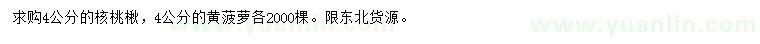 求购4公分的核桃楸，4公分的黄菠萝各2000棵。限东北货源。

www.yuanlin.com